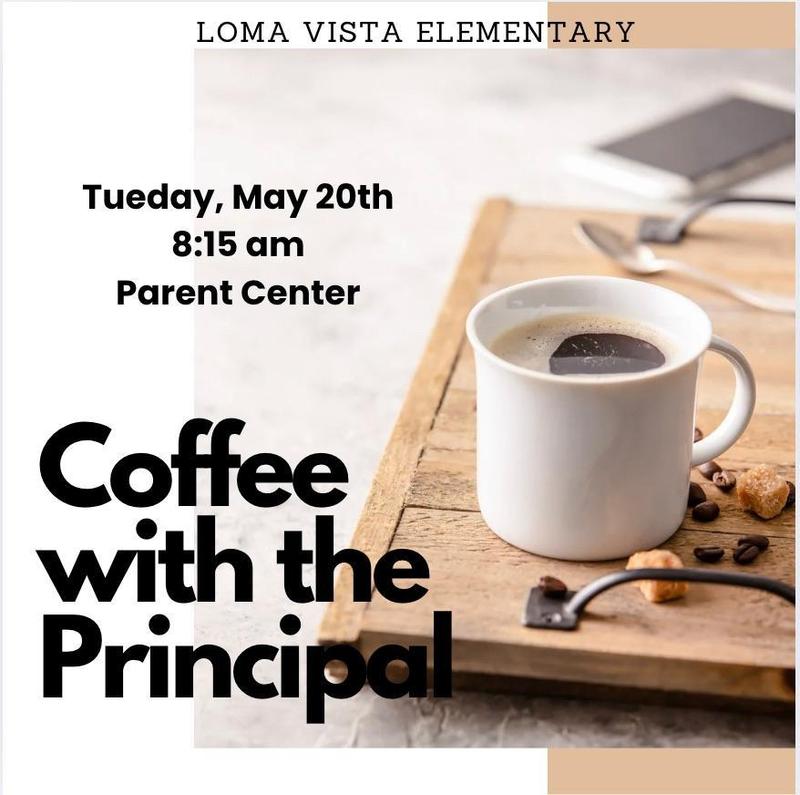 LOMA VISTA ELEMENTARY

Tueday, May 20th
8:15 am
Parent Center

Coffee with the Principal